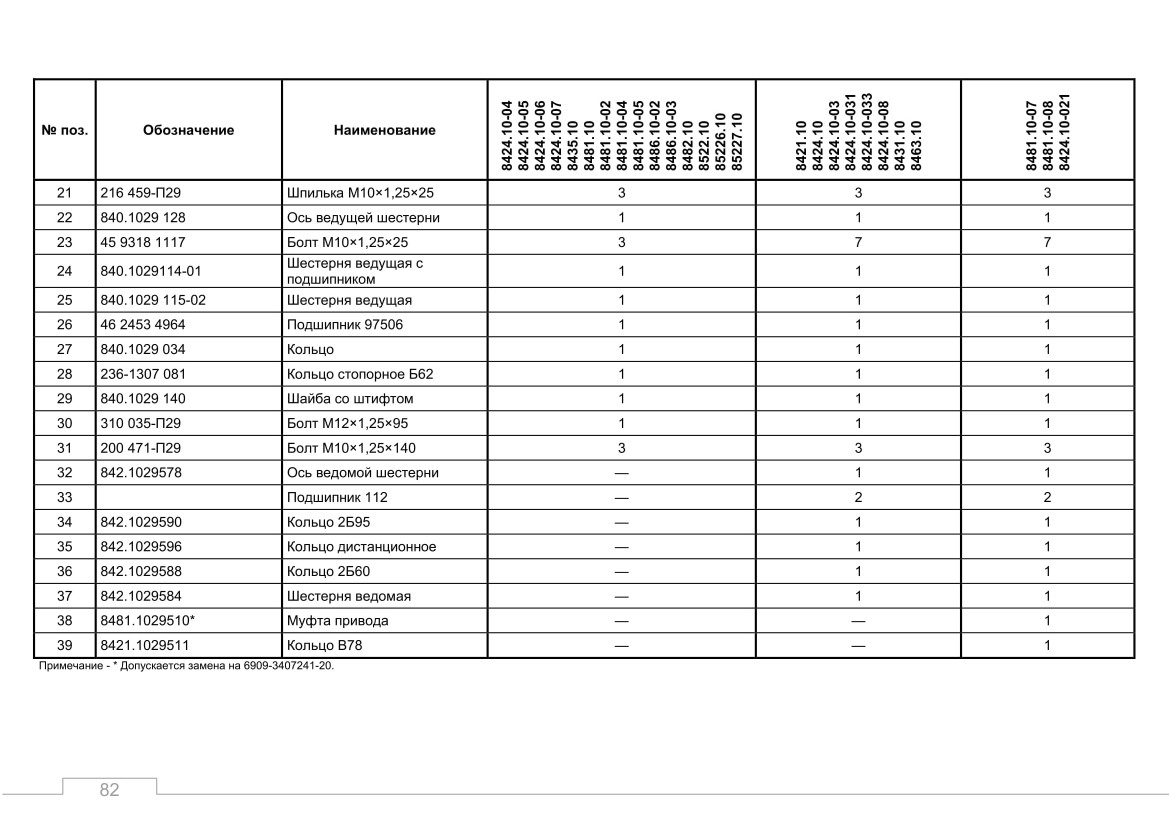 | № поз. | Обозначение | Наименование | 8424.10-04 8424.10-05 8424.10-06 8424.10-07 8435.10 8481.10 8481.10-02 8481.10-04 8481.10-05 8486.10-02 8486.10-03 8482.10 8522.10 85226.10 85227.10 | 8421.10 8424.10 8424.10-03 8424.10-031 8424.10-033 8424.10-08 8431.10 8463.10 | 8481.10-07 8481.10-08 8424.10-021 |
|---|---|---|---|---|---|
| 21 | 216 459-П29 | Шпилька М10×1,25×25 | 3 | 3 | 3 |
| 22 | 840.1029 128 | Ось ведущей шестерни | 1 | 1 | 1 |
| 23 | 45 9318 1117 | Болт М10×1,25×25 | 3 | 7 | 7 |
| 24 | 840.1029114-01 | Шестерня ведущая с подшипником | 1 | 1 | 1 |
| 25 | 840.1029 115-02 | Шестерня ведущая | 1 | 1 | 1 |
| 26 | 46 2453 4964 | Подшипник 97506 | 1 | 1 | 1 |
| 27 | 840.1029 034 | Кольцо | 1 | 1 | 1 |
| 28 | 236-1307 081 | Кольцо стопорное Б62 | 1 | 1 | 1 |
| 29 | 840.1029 140 | Шайба со штифтом | 1 | 1 | 1 |
| 30 | 310 035-П29 | Болт М12×1,25×95 | 1 | 1 | 1 |
| 31 | 200 471-П29 | Болт М10×1,25×140 | 3 | 3 | 3 |
| 32 | 842.1029578 | Ось ведомой шестерни | — | 1 | 1 |
| 33 | | Подшипник 112 | — | 2 | 2 |
| 34 | 842.1029590 | Кольцо 2Б95 | — | 1 | 1 |
| 35 | 842.1029596 | Кольцо дистанционное | — | 1 | 1 |
| 36 | 842.1029588 | Кольцо 2Б60 | — | 1 | 1 |
| 37 | 842.1029584 | Шестерня ведомая | — | 1 | 1 |
| 38 | 8481.1029510* | Муфта привода | — | — | 1 |
| 39 | 8421.1029511 | Кольцо В78 | — | — | 1 |

Примечание - * Допускается замена на 6909-3407241-20.

82